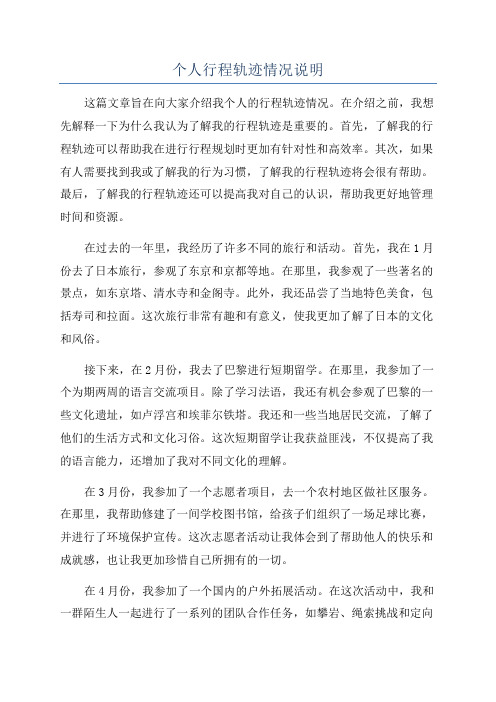 个人行程轨迹情况说明

这篇文章旨在向大家介绍我个人的行程轨迹情况。在介绍之前，我想先解释一下为什么我认为了解我的行程轨迹是重要的。首先，了解我的行程轨迹可以帮助我在进行行程规划时更加有针对性和高效率。其次，如果有人需要找到我或了解我的行为习惯，了解我的行程轨迹将会很有帮助。最后，了解我的行程轨迹还可以提高我对自己的认识，帮助我更好地管理时间和资源。

在过去的一年里，我经历了许多不同的旅行和活动。首先，我在1月份去了日本旅行，参观了东京和京都等地。在那里，我参观了一些著名的景点，如东京塔、清水寺和金阁寺。此外，我还品尝了当地特色美食，包括寿司和拉面。这次旅行非常有趣和有意义，使我更加了解了日本的文化和风俗。

接下来，在2月份，我去了巴黎进行短期留学。在那里，我参加了一个为期两周的语言交流项目。除了学习法语，我还有机会参观了巴黎的一些文化遗址，如卢浮宫和埃菲尔铁塔。我还和一些当地居民交流，了解了他们的生活方式和文化习俗。这次短期留学让我获益匪浅，不仅提高了我的语言能力，还增加了我对不同文化的理解。

在3月份，我参加了一个志愿者项目，去一个农村地区做社区服务。在那里，我帮助修建了一间学校图书馆，给孩子们组织了一场足球比赛，并进行了环境保护宣传。这次志愿者活动让我体会到了帮助他人的快乐和成就感，也让我更加珍惜自己所拥有的一切。

在4月份，我参加了一个国内的户外拓展活动。在这次活动中，我和一群陌生人一起进行了一系列的团队合作任务，如攀岩、绳索挑战和定向